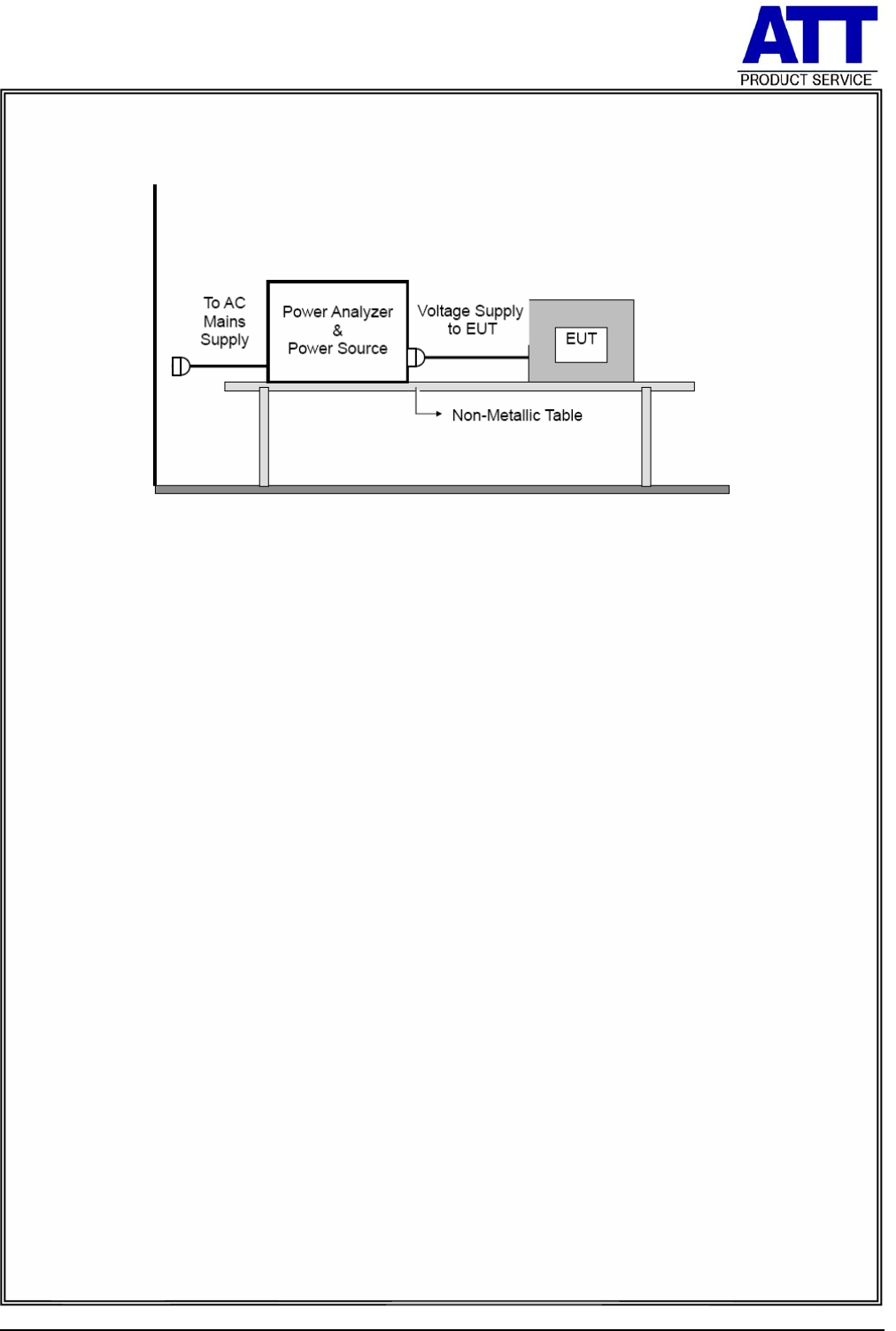 ATT
PRODUCT SERVICE

To AC Mains Supply

Power Analyzer & Power Source

Voltage Supply to EUT

EUT

Non-Metallic Table